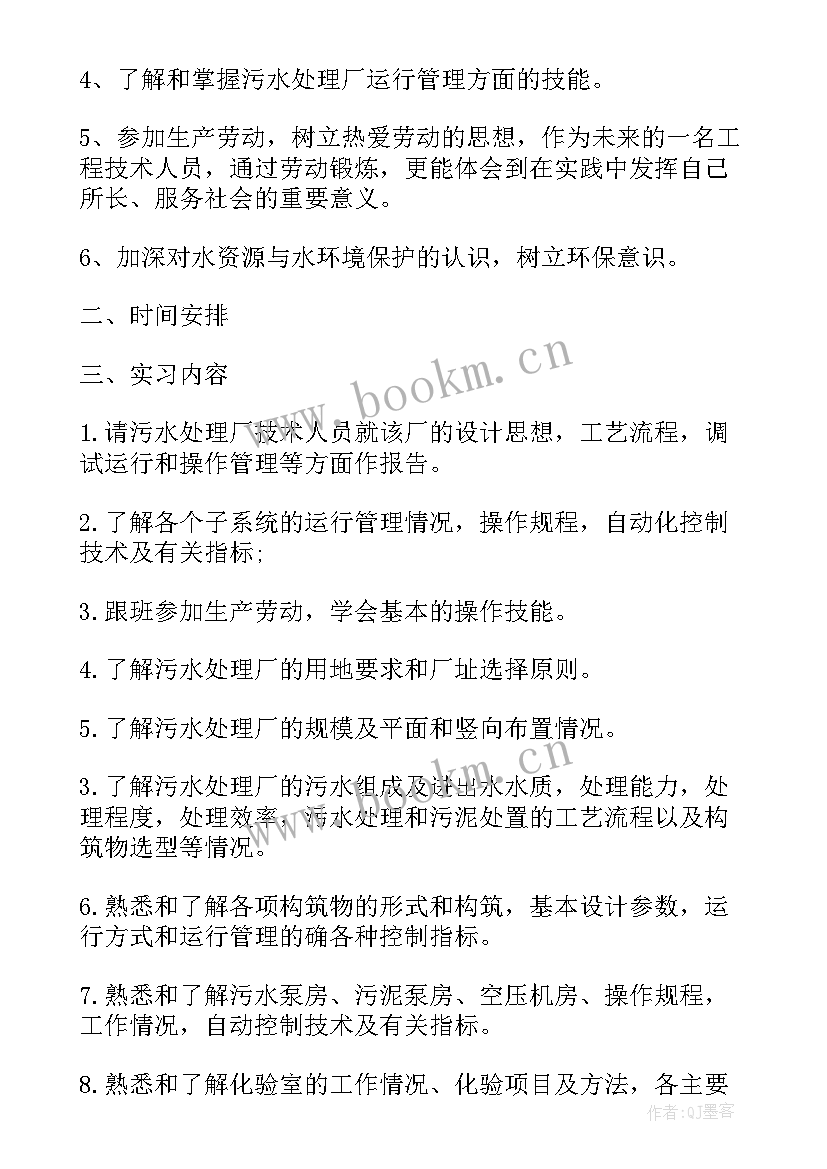 4、了解和掌握污水处理厂运行管理方面的技能。

5、参加生产劳动，树立热爱劳动的思想，作为未来的一名工程技术人员，通过劳动锻炼，更能体会到在实践中发挥自己所长、服务社会的重要意义。

6、加深对水资源与水环境保护的认识，树立环保意识。

二、时间安排

三、实习内容

1.请污水处理厂技术人员就该厂的设计思想，工艺流程，调试运行和操作管理等方面作报告。

2.了解各个子系统的运行管理情况，操作规程，自动化控制技术及有关指标;

3.跟班参加生产劳动，学会基本的操作技能。

4.了解污水处理厂的用地要求和厂址选择原则。

5.了解污水处理厂的规模及平面和竖向布置情况。

3.了解污水处理厂的污水组成及进出水水质，处理能力，处理程度，处理效率，污水处理和污泥处置的工艺流程以及构筑物选型等情况。

6.熟悉和了解各项构筑物的形式和构筑，基本设计参数，运行方式和运行管理的确各种控制指标。

7.熟悉和了解污水泵房、污泥泵房、空压机房、操作规程，工作情况，自动控制技术及有关指标。

8.熟悉和了解化验室的工作情况、化验项目及方法，各主要

www.bookm.cn

www.bookm.cn

作者：QJ墨客